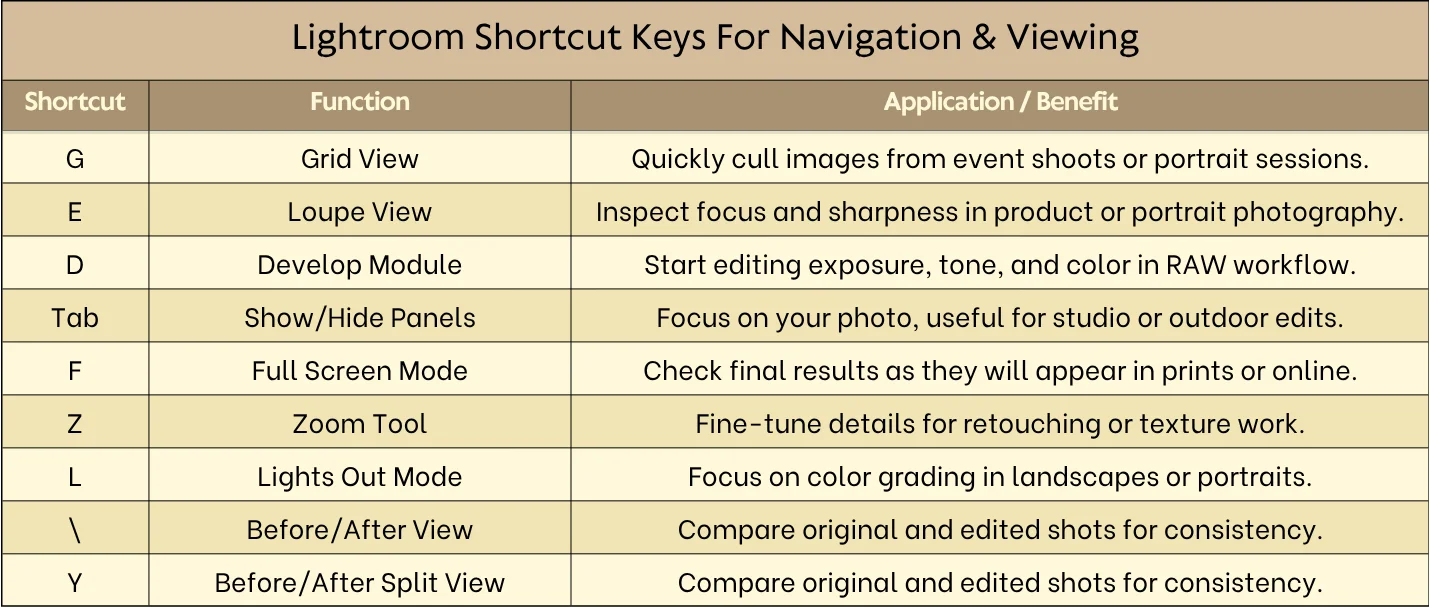 Lightroom Shortcut Keys For Navigation & Viewing

| Shortcut | Function | Application / Benefit |
|---|---|---|
| G | Grid View | Quickly cull images from event shoots or portrait sessions. |
| E | Loupe View | Inspect focus and sharpness in product or portrait photography. |
| D | Develop Module | Start editing exposure, tone, and color in RAW workflow. |
| Tab | Show/Hide Panels | Focus on your photo, useful for studio or outdoor edits. |
| F | Full Screen Mode | Check final results as they will appear in prints or online. |
| Z | Zoom Tool | Fine-tune details for retouching or texture work. |
| L | Lights Out Mode | Focus on color grading in landscapes or portraits. |
| \ | Before/After View | Compare original and edited shots for consistency. |
| Y | Before/After Split View | Compare original and edited shots for consistency. |